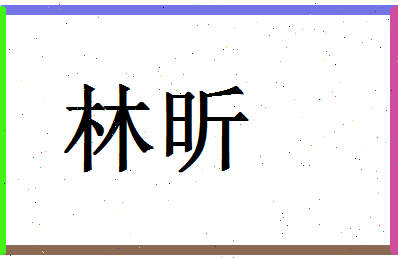 林昕